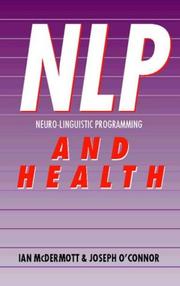 NLP

NEURO-LINGUISTIC PROGRAMMING

AND HEALTH

IAN McDERMOTT & JOSEPH O'CONNOR